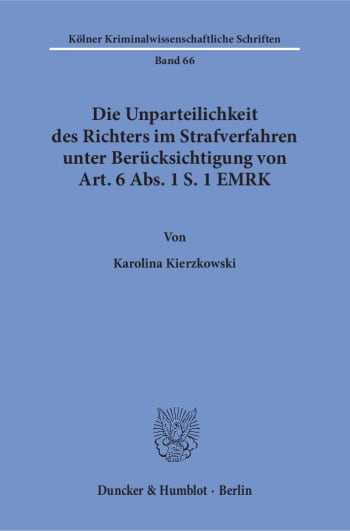 Kölner Kriminalwissenschaftliche Schriften

Band 66

Die Unparteilichkeit des Richters im Strafverfahren unter Berücksichtigung von Art. 6 Abs. 1 S. 1 EMRK

Von

Karolina Kierzkowski

Duncker & Humblot · Berlin